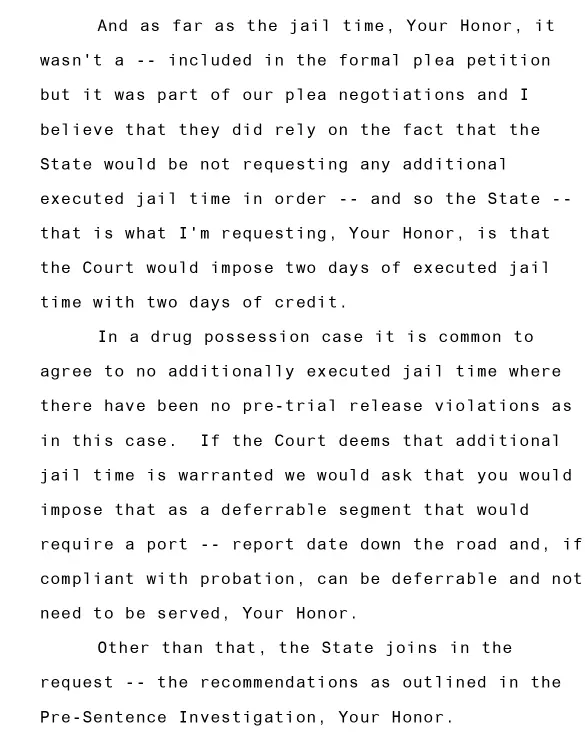 And as far as the jail time, Your Honor, it wasn't a -- included in the formal plea petition but it was part of our plea negotiations and I believe that they did rely on the fact that the State would be not requesting any additional executed jail time in order -- and so the State -- that is what I'm requesting, Your Honor, is that the Court would impose two days of executed jail time with two days of credit.

In a drug possession case it is common to agree to no additionally executed jail time where there have been no pre-trial release violations as in this case. If the Court deems that additional jail time is warranted we would ask that you would impose that as a deferrable segment that would require a port -- report date down the road and, if compliant with probation, can be deferrable and not need to be served, Your Honor.

Other than that, the State joins in the request -- the recommendations as outlined in the Pre-Sentence Investigation, Your Honor.